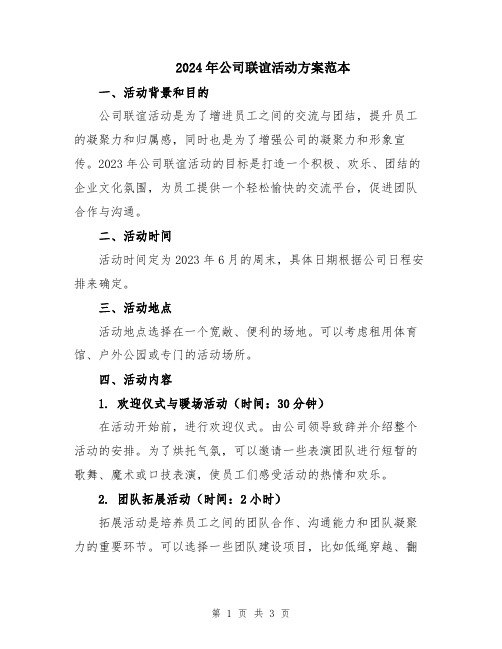 2024年公司联谊活动方案范本

一、活动背景和目的

公司联谊活动是为了增进员工之间的交流与团结，提升员工的凝聚力和归属感，同时也是为了增强公司的凝聚力和形象宣传。2023年公司联谊活动的目标是打造一个积极、欢乐、团结的企业文化氛围，为员工提供一个轻松愉快的交流平台，促进团队合作与沟通。

二、活动时间

活动时间定为2023年6月的周末，具体日期根据公司日程安排来确定。

三、活动地点

活动地点选择在一个宽敞、便利的场地。可以考虑租用体育馆、户外公园或专门的活动场所。

四、活动内容

1. 欢迎仪式与暖场活动（时间：30分钟）

在活动开始前，进行欢迎仪式。由公司领导致辞并介绍整个活动的安排。为了烘托气氛，可以邀请一些表演团队进行短暂的歌舞、魔术或口技表演，使员工们感受活动的热情和欢乐。

2. 团队拓展活动（时间：2小时）

拓展活动是培养员工之间的团队合作、沟通能力和团队凝聚力的重要环节。可以选择一些团队建设项目，比如低绳穿越、翻

第 1 页 共 3 页